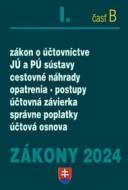 I. časť B

zákon o účtovníctve
JÚ a PÚ sústavy
cestovné náhrady
opatrenia · postupy
účtovná závierka
správne poplatky
účtová osnova

ZÁKONY 2024